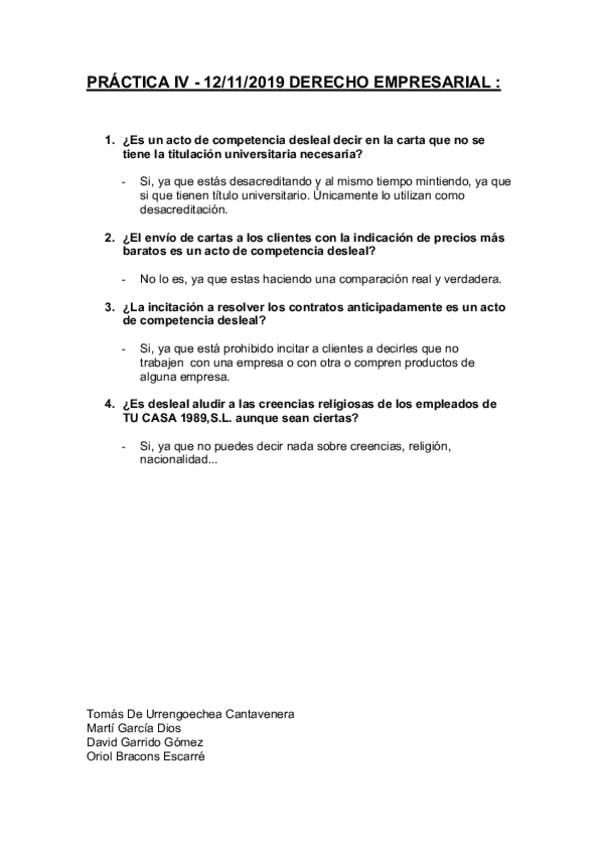 PRÁCTICA IV - 12/11/2019 DERECHO EMPRESARIAL :

1. ¿Es un acto de competencia desleal decir en la carta que no se tiene la titulación universitaria necesaria?

- Si, ya que estás desacreditando y al mismo tiempo mintiendo, ya que si que tienen título universitario. Únicamente lo utilizan como desacreditación.

2. ¿El envío de cartas a los clientes con la indicación de precios más baratos es un acto de competencia desleal?

- No lo es, ya que estas haciendo una comparación real y verdadera.

3. ¿La incitación a resolver los contratos anticipadamente es un acto de competencia desleal?

- Si, ya que está prohibido incitar a clientes a decirles que no trabajen con una empresa o con otra o compren productos de alguna empresa.

4. ¿Es desleal aludir a las creencias religiosas de los empleados de TU CASA 1989,S.L. aunque sean ciertas?

- Si, ya que no puedes decir nada sobre creencias, religión, nacionalidad...

Tomás De Urrengoechea Cantavenera
Martí García Dios
David Garrido Gómez
Oriol Bracons Escarré